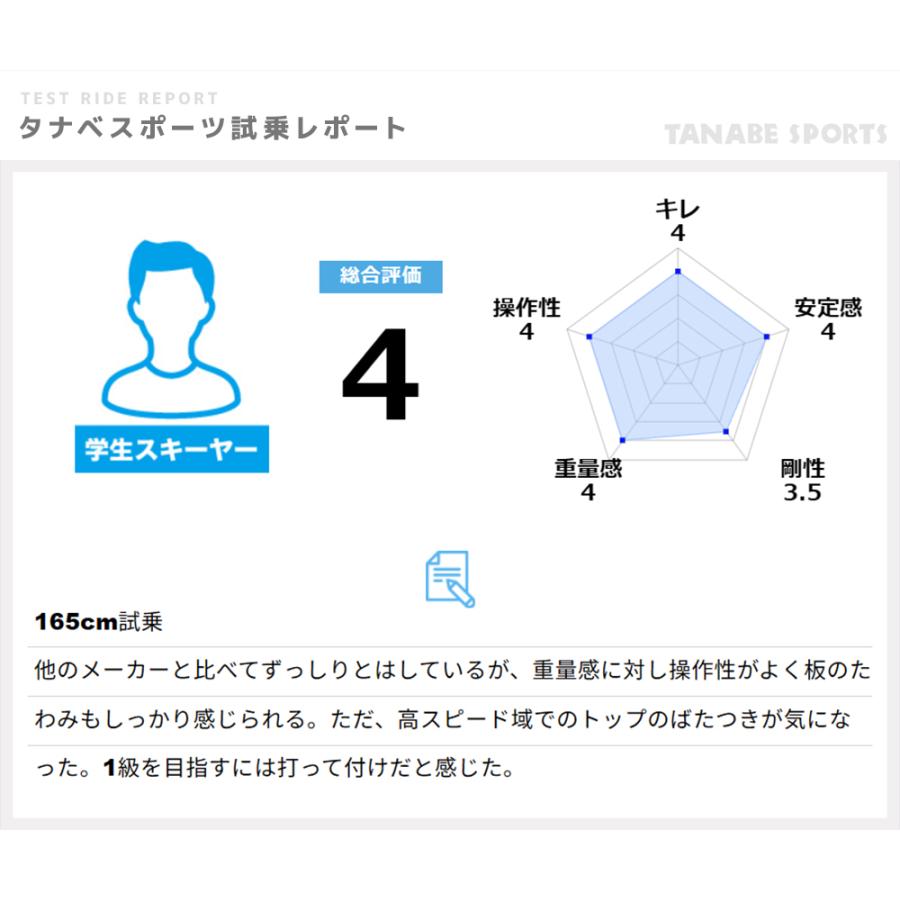 TEST RIDE REPORT
タナベスポーツ試乗レポート

TANABE SPORTS

学生スキーヤー

総合評価

4

キレ
4

安定感
4

剛性
3.5

重量感
4

操作性
4

165cm試乗

他のメーカーと比べてずっしりとはしているが、重量感に対し操作性がよく板のたわみもしっかり感じられる。ただ、高スピード域でのトップのばたつきが気になった。1級を目指すには打って付けだと感じた。